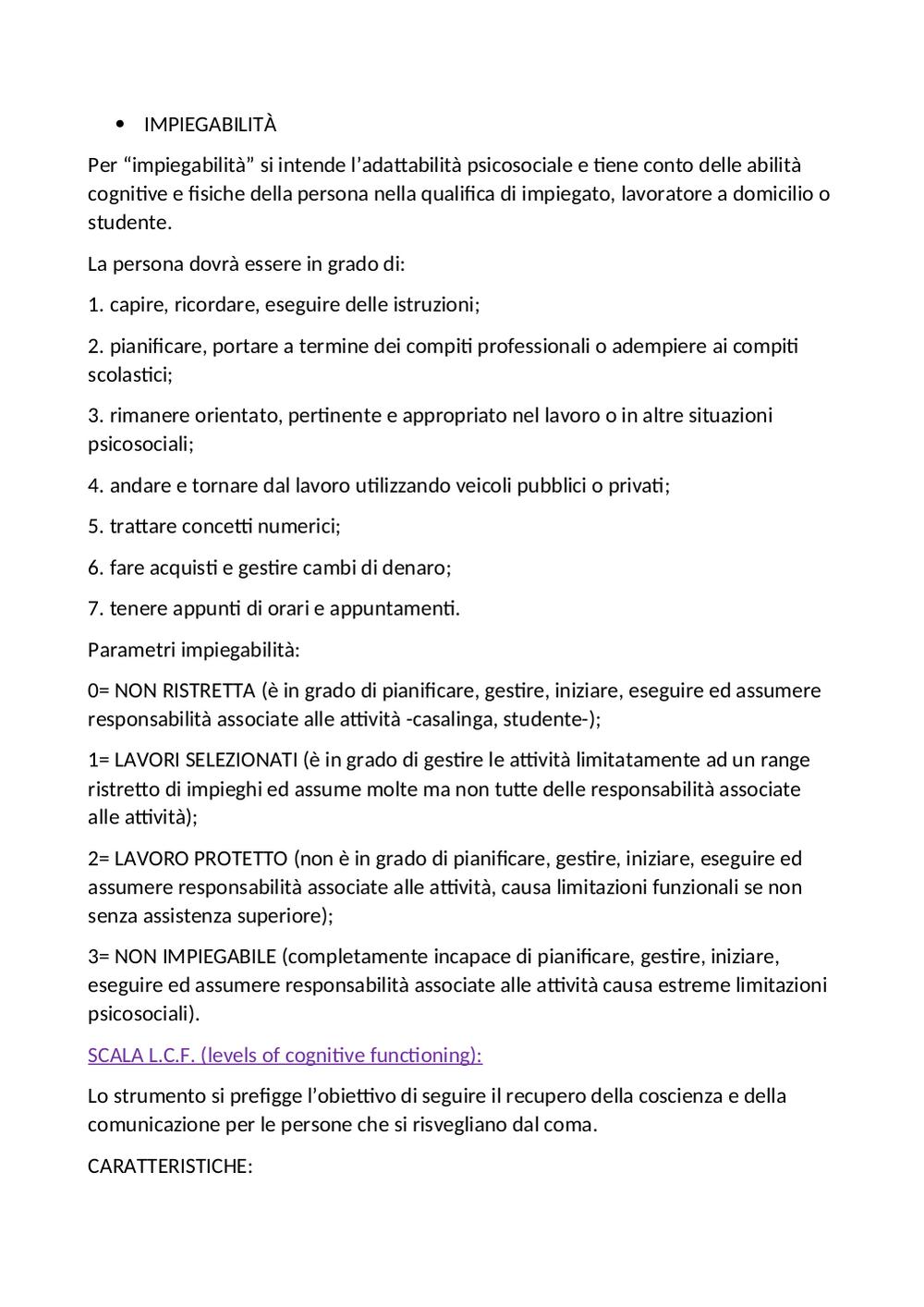 • IMPIEGABILITÀ

Per “impiegabilità” si intende l’adattabilità psicosociale e tiene conto delle abilità cognitive e fisiche della persona nella qualifica di impiegato, lavoratore a domicilio o studente.

La persona dovrà essere in grado di:

1. capire, ricordare, eseguire delle istruzioni;

2. pianificare, portare a termine dei compiti professionali o adempiere ai compiti scolastici;

3. rimanere orientato, pertinente e appropriato nel lavoro o in altre situazioni psicosociali;

4. andare e tornare dal lavoro utilizzando veicoli pubblici o privati;

5. trattare concetti numerici;

6. fare acquisti e gestire cambi di denaro;

7. tenere appunti di orari e appuntamenti.

Parametri impiegabilità:

0= NON RISTRETTA (è in grado di pianificare, gestire, iniziare, eseguire ed assumere responsabilità associate alle attività -casalinga, studente-);

1= LAVORI SELEZIONATI (è in grado di gestire le attività limitatamente ad un range ristretto di impieghi ed assume molte ma non tutte delle responsabilità associate alle attività);

2= LAVORO PROTETTO (non è in grado di pianificare, gestire, iniziare, eseguire ed assumere responsabilità associate alle attività, causa limitazioni funzionali se non senza assistenza superiore);

3= NON IMPIEGABILE (completamente incapace di pianificare, gestire, iniziare, eseguire ed assumere responsabilità associate alle attività causa estreme limitazioni psicosociali).

SCALA L.C.F. (levels of cognitive functioning):

Lo strumento si prefigge l’obiettivo di seguire il recupero della coscienza e della comunicazione per le persone che si risvegliano dal coma.

CARATTERISTICHE: